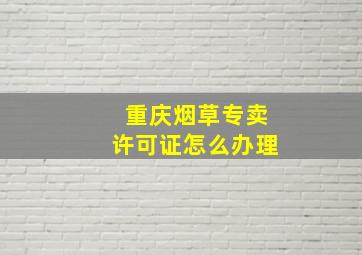 重庆烟草专卖
许可证怎么办理